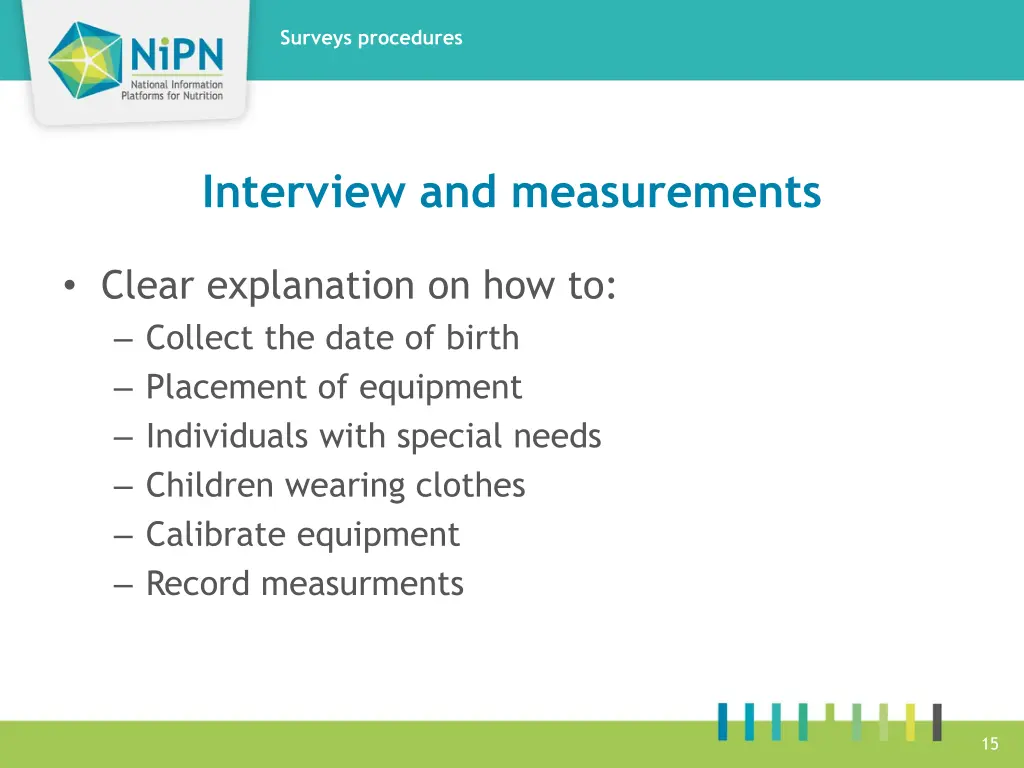 NiPN
National Information Platforms for Nutrition

Surveys procedures

Interview and measurements

• Clear explanation on how to:
– Collect the date of birth
– Placement of equipment
– Individuals with special needs
– Children wearing clothes
– Calibrate equipment
– Record measurments

15